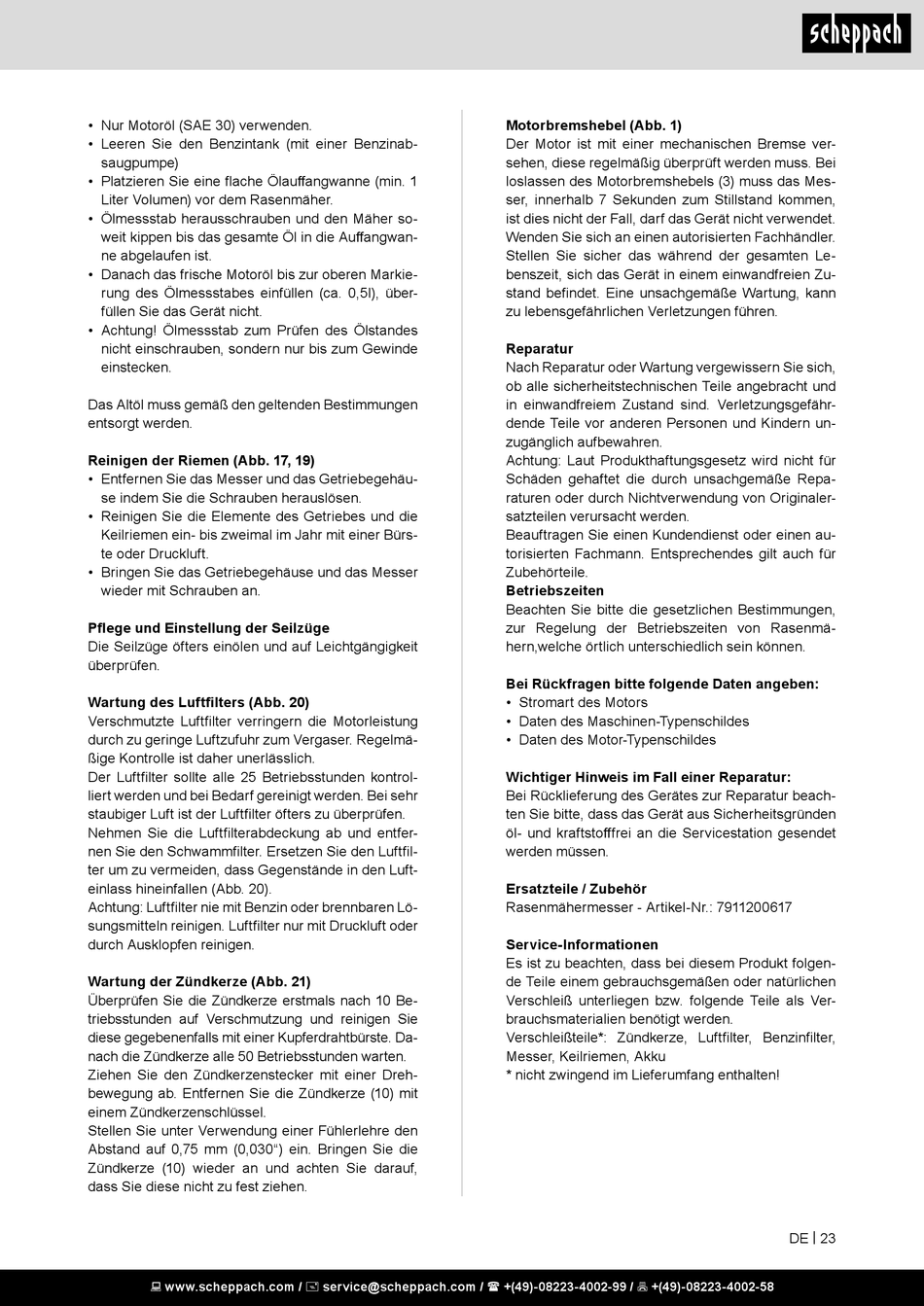 scheppach

• Nur Motoröl (SAE 30) verwenden.
• Leeren Sie den Benzintank (mit einer Benzinabsaugpumpe)
• Platzieren Sie eine flache Ölauffangwanne (min. 1 Liter Volumen) vor dem Rasenmäher.
• Ölmessstab herausschrauben und den Mäher soweit kippen bis das gesamte Öl in die Auffangwanne abgelaufen ist.
• Danach das frische Motoröl bis zur oberen Markierung des Ölmessstabes einfüllen (ca. 0,5l), überfüllen Sie das Gerät nicht.
• Achtung! Ölmessstab zum Prüfen des Ölstandes nicht einschrauben, sondern nur bis zum Gewinde einstecken.

Das Altöl muss gemäß den geltenden Bestimmungen entsorgt werden.

Reinigen der Riemen (Abb. 17, 19)
• Entfernen Sie das Messer und das Getriebegehäuse indem Sie die Schrauben herauslösen.
• Reinigen Sie die Elemente des Getriebes und die Keilriemen ein- bis zweimal im Jahr mit einer Bürste oder Druckluft.
• Bringen Sie das Getriebegehäuse und das Messer wieder mit Schrauben an.

Pflege und Einstellung der Seilzüge
Die Seilzüge öfters einölen und auf Leichtgängigkeit überprüfen.

Wartung des Luftfilters (Abb. 20)
Verschmutzte Luftfilter verringern die Motorleistung durch zu geringe Luftzufuhr zum Vergaser. Regelmäßige Kontrolle ist daher unerlässlich.
Der Luftfilter sollte alle 25 Betriebsstunden kontrolliert werden und bei Bedarf gereinigt werden. Bei sehr staubiger Luft ist der Luftfilter öfters zu überprüfen.
Nehmen Sie die Luftfilterabdeckung ab und entfernen Sie den Schwammfilter. Ersetzen Sie den Luftfilter um zu vermeiden, dass Gegenstände in den Lufteinlass hineinfallen (Abb. 20).
Achtung: Luftfilter nie mit Benzin oder brennbaren Lösungsmitteln reinigen. Luftfilter nur mit Druckluft oder durch Ausklopfen reinigen.

Wartung der Zündkerze (Abb. 21)
Überprüfen Sie die Zündkerze erstmals nach 10 Betriebsstunden auf Verschmutzung und reinigen Sie diese gegebenenfalls mit einer Kupferdrahtbürste. Danach die Zündkerze alle 50 Betriebsstunden warten.
Ziehen Sie den Zündkerzenstecker mit einer Drehbewegung ab. Entfernen Sie die Zündkerze (10) mit einem Zündkerzenschlüssel.
Stellen Sie unter Verwendung einer Fühlerlehre den Abstand auf 0,75 mm (0,030“) ein. Bringen Sie die Zündkerze (10) wieder an und achten Sie darauf, dass Sie diese nicht zu fest ziehen.

Motorbremshebel (Abb. 1)
Der Motor ist mit einer mechanischen Bremse versehen, diese regelmäßig überprüft werden muss. Bei loslassen des Motorbremshebels (3) muss das Messer, innerhalb 7 Sekunden zum Stillstand kommen, ist dies nicht der Fall, darf das Gerät nicht verwendet. Wenden Sie sich an einen autorisierten Fachhändler. Stellen Sie sicher das während der gesamten Lebenszeit, sich das Gerät in einem einwandfreien Zustand befindet. Eine unsachgemäße Wartung, kann zu lebensgefährlichen Verletzungen führen.

Reparatur
Nach Reparatur oder Wartung vergewissern Sie sich, ob alle sicherheitstechnischen Teile angebracht und in einwandfreiem Zustand sind. Verletzungsgefährdende Teile vor anderen Personen und Kindern unzugänglich aufbewahren.
Achtung: Laut Produkthaftungsgesetz wird nicht für Schäden gehaftet die durch unsachgemäße Reparaturen oder durch Nichtverwendung von Originalersatzteilen verursacht werden.
Beauftragen Sie einen Kundendienst oder einen autorisierten Fachmann. Entsprechendes gilt auch für Zubehörteile.
Betriebszeiten
Beachten Sie bitte die gesetzlichen Bestimmungen, zur Regelung der Betriebszeiten von Rasenmähern,welche örtlich unterschiedlich sein können.

Bei Rückfragen bitte folgende Daten angeben:
• Stromart des Motors
• Daten des Maschinen-Typenschildes
• Daten des Motor-Typenschildes

Wichtiger Hinweis im Fall einer Reparatur:
Bei Rücklieferung des Gerätes zur Reparatur beachten Sie bitte, dass das Gerät aus Sicherheitsgründen öl- und kraftstofffrei an die Servicestation gesendet werden müssen.

Ersatzteile / Zubehör
Rasenmähermesser - Artikel-Nr.: 7911200617

Service-Informationen
Es ist zu beachten, dass bei diesem Produkt folgende Teile einem gebrauchsgemäßen oder natürlichen Verschleiß unterliegen bzw. folgende Teile als Verbrauchsmaterialien benötigt werden.
Verschleißteile*: Zündkerze, Luftfilter, Benzinfilter, Messer, Keilriemen, Akku
* nicht zwingend im Lieferumfang enthalten!

DE | 23

www.scheppach.com / service@scheppach.com / +(49)-08223-4002-99 / +(49)-08223-4002-58